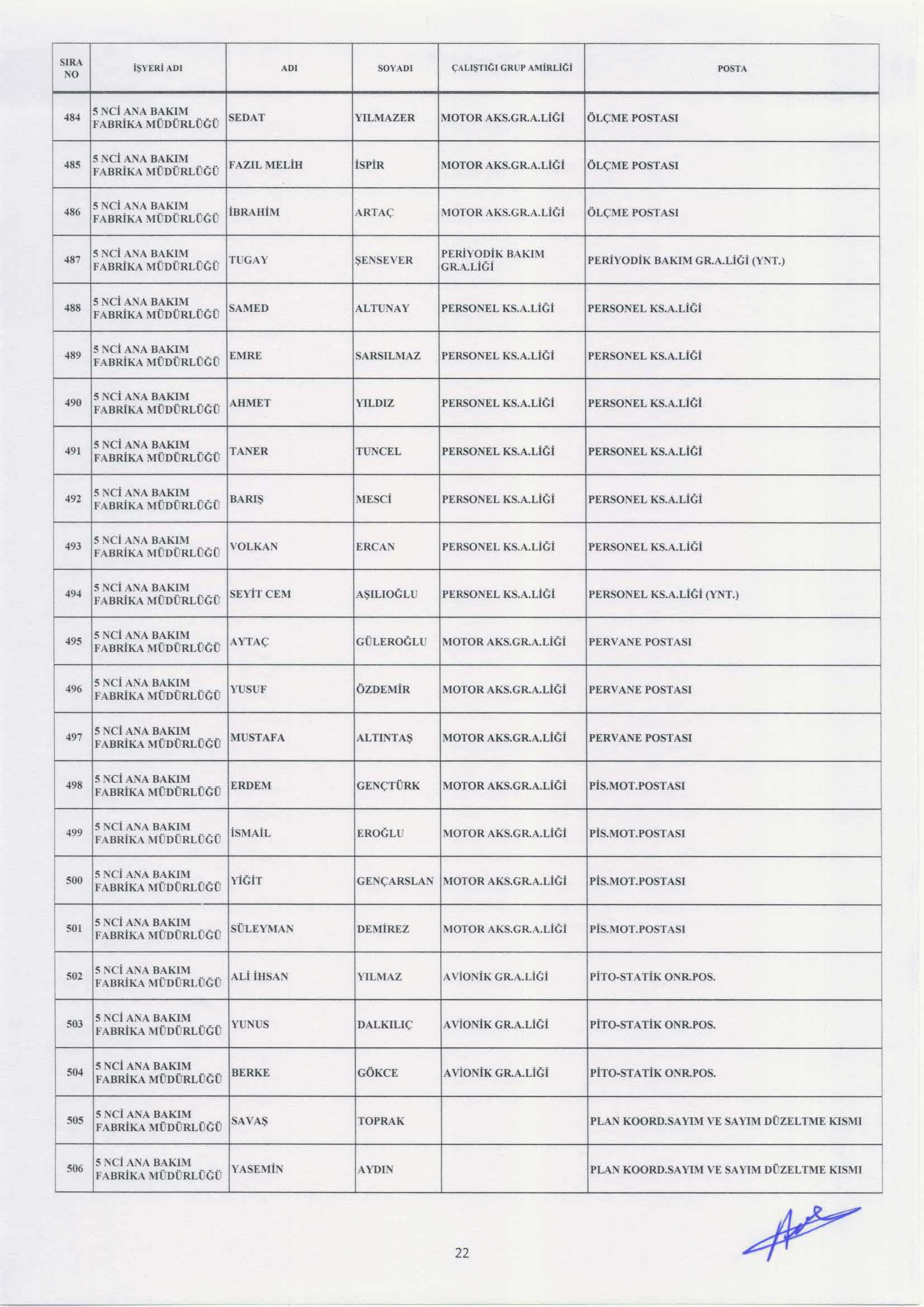 | SIRA NO | İŞYERİ ADI | ADI | SOYADI | ÇALIŞTIĞI GRUP AMİRLİĞİ | POSTA |
|---|---|---|---|---|---|
| 484 | 5 NCİ ANA BAKIM FABRİKA MÜDÜRLÜĞÜ | SEDAT | YILMAZER | MOTOR AKS.GR.A.LİĞİ | ÖLÇME POSTASI |
| 485 | 5 NCİ ANA BAKIM FABRİKA MÜDÜRLÜĞÜ | FAZIL MELİH | İSPİR | MOTOR AKS.GR.A.LİĞİ | ÖLÇME POSTASI |
| 486 | 5 NCİ ANA BAKIM FABRİKA MÜDÜRLÜĞÜ | İBRAHİM | ARTAÇ | MOTOR AKS.GR.A.LİĞİ | ÖLÇME POSTASI |
| 487 | 5 NCİ ANA BAKIM FABRİKA MÜDÜRLÜĞÜ | TUGAY | ŞENSEVER | PERİYODİK BAKIM GR.A.LİĞİ | PERİYODİK BAKIM GR.A.LİĞİ (YNT.) |
| 488 | 5 NCİ ANA BAKIM FABRİKA MÜDÜRLÜĞÜ | SAMED | ALTUNAY | PERSONEL KS.A.LİĞİ | PERSONEL KS.A.LİĞİ |
| 489 | 5 NCİ ANA BAKIM FABRİKA MÜDÜRLÜĞÜ | EMRE | SARSILMAZ | PERSONEL KS.A.LİĞİ | PERSONEL KS.A.LİĞİ |
| 490 | 5 NCİ ANA BAKIM FABRİKA MÜDÜRLÜĞÜ | AHMET | YILDIZ | PERSONEL KS.A.LİĞİ | PERSONEL KS.A.LİĞİ |
| 491 | 5 NCİ ANA BAKIM FABRİKA MÜDÜRLÜĞÜ | TANER | TUNCEL | PERSONEL KS.A.LİĞİ | PERSONEL KS.A.LİĞİ |
| 492 | 5 NCİ ANA BAKIM FABRİKA MÜDÜRLÜĞÜ | BARIŞ | MESCİ | PERSONEL KS.A.LİĞİ | PERSONEL KS.A.LİĞİ |
| 493 | 5 NCİ ANA BAKIM FABRİKA MÜDÜRLÜĞÜ | VOLKAN | ERCAN | PERSONEL KS.A.LİĞİ | PERSONEL KS.A.LİĞİ |
| 494 | 5 NCİ ANA BAKIM FABRİKA MÜDÜRLÜĞÜ | SEYİT CEM | AŞILIOĞLU | PERSONEL KS.A.LİĞİ | PERSONEL KS.A.LİĞİ (YNT.) |
| 495 | 5 NCİ ANA BAKIM FABRİKA MÜDÜRLÜĞÜ | AYTAÇ | GÜLEROĞLU | MOTOR AKS.GR.A.LİĞİ | PERVANE POSTASI |
| 496 | 5 NCİ ANA BAKIM FABRİKA MÜDÜRLÜĞÜ | YUSUF | ÖZDEMİR | MOTOR AKS.GR.A.LİĞİ | PERVANE POSTASI |
| 497 | 5 NCİ ANA BAKIM FABRİKA MÜDÜRLÜĞÜ | MUSTAFA | ALTINTAŞ | MOTOR AKS.GR.A.LİĞİ | PERVANE POSTASI |
| 498 | 5 NCİ ANA BAKIM FABRİKA MÜDÜRLÜĞÜ | ERDEM | GENÇTÜRK | MOTOR AKS.GR.A.LİĞİ | PİS.MOT.POSTASI |
| 499 | 5 NCİ ANA BAKIM FABRİKA MÜDÜRLÜĞÜ | İSMAİL | EROĞLU | MOTOR AKS.GR.A.LİĞİ | PİS.MOT.POSTASI |
| 500 | 5 NCİ ANA BAKIM FABRİKA MÜDÜRLÜĞÜ | YİĞİT | GENÇARSLAN | MOTOR AKS.GR.A.LİĞİ | PİS.MOT.POSTASI |
| 501 | 5 NCİ ANA BAKIM FABRİKA MÜDÜRLÜĞÜ | SÜLEYMAN | DEMİREZ | MOTOR AKS.GR.A.LİĞİ | PİS.MOT.POSTASI |
| 502 | 5 NCİ ANA BAKIM FABRİKA MÜDÜRLÜĞÜ | ALİ İHSAN | YILMAZ | AVİONİK GR.A.LİĞİ | PİTO-STATİK ONR.POS. |
| 503 | 5 NCİ ANA BAKIM FABRİKA MÜDÜRLÜĞÜ | YUNUS | DALKILIÇ | AVİONİK GR.A.LİĞİ | PİTO-STATİK ONR.POS. |
| 504 | 5 NCİ ANA BAKIM FABRİKA MÜDÜRLÜĞÜ | BERKE | GÖKCE | AVİONİK GR.A.LİĞİ | PİTO-STATİK ONR.POS. |
| 505 | 5 NCİ ANA BAKIM FABRİKA MÜDÜRLÜĞÜ | SAVAŞ | TOPRAK | | PLAN KOORD.SAYIM VE SAYIM DÜZELTME KISMI |
| 506 | 5 NCİ ANA BAKIM FABRİKA MÜDÜRLÜĞÜ | YASEMİN | AYDIN | | PLAN KOORD.SAYIM VE SAYIM DÜZELTME KISMI |

22